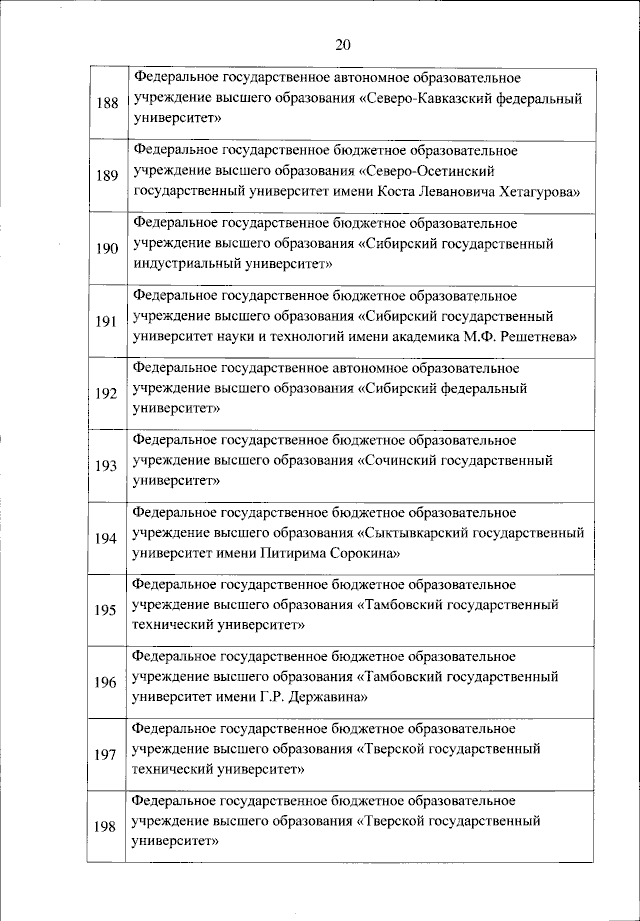 20

| | |
|---|---|
| 188 | Федеральное государственное автономное образовательное учреждение высшего образования «Северо-Кавказский федеральный университет» |
| 189 | Федеральное государственное бюджетное образовательное учреждение высшего образования «Северо-Осетинский государственный университет имени Коста Левановича Хетагурова» |
| 190 | Федеральное государственное бюджетное образовательное учреждение высшего образования «Сибирский государственный индустриальный университет» |
| 191 | Федеральное государственное бюджетное образовательное учреждение высшего образования «Сибирский государственный университет науки и технологий имени академика М.Ф. Решетнева» |
| 192 | Федеральное государственное автономное образовательное учреждение высшего образования «Сибирский федеральный университет» |
| 193 | Федеральное государственное бюджетное образовательное учреждение высшего образования «Сочинский государственный университет» |
| 194 | Федеральное государственное бюджетное образовательное учреждение высшего образования «Сыктывкарский государственный университет имени Питирима Сорокина» |
| 195 | Федеральное государственное бюджетное образовательное учреждение высшего образования «Тамбовский государственный технический университет» |
| 196 | Федеральное государственное бюджетное образовательное учреждение высшего образования «Тамбовский государственный университет имени Г.Р. Державина» |
| 197 | Федеральное государственное бюджетное образовательное учреждение высшего образования «Тверской государственный технический университет» |
| 198 | Федеральное государственное бюджетное образовательное учреждение высшего образования «Тверской государственный университет» |